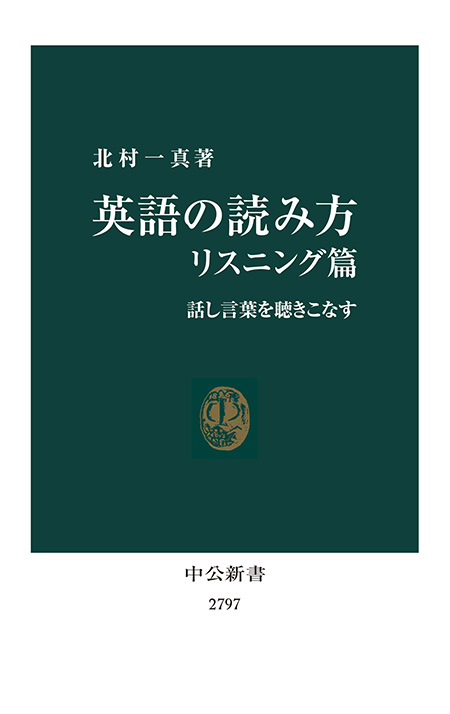 北村一真著

英語の読み方
リスニング篇

話し言葉を聴きこなす

中公新書
2797